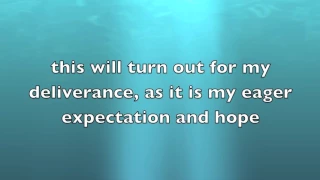 this will turn out for my deliverance, as it is my eager expectation and hope